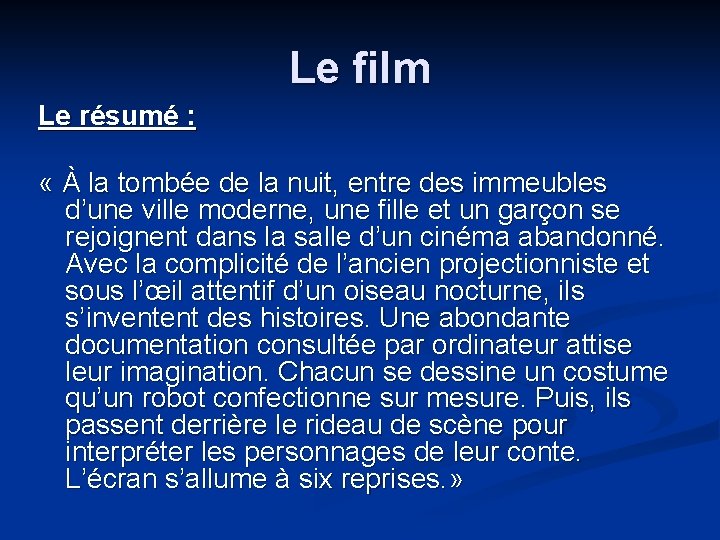 Le film

Le résumé :

« À la tombée de la nuit, entre des immeubles d'une ville moderne, une fille et un garçon se rejoignent dans la salle d'un cinéma abandonné. Avec la complicité de l'ancien projectionniste et sous l'œil attentif d'un oiseau nocturne, ils s'inventent des histoires. Une abondante documentation consultée par ordinateur attise leur imagination. Chacun se dessine un costume qu'un robot confectionne sur mesure. Puis, ils passent derrière le rideau de scène pour interpréter les personnages de leur conte. L'écran s'allume à six reprises.»